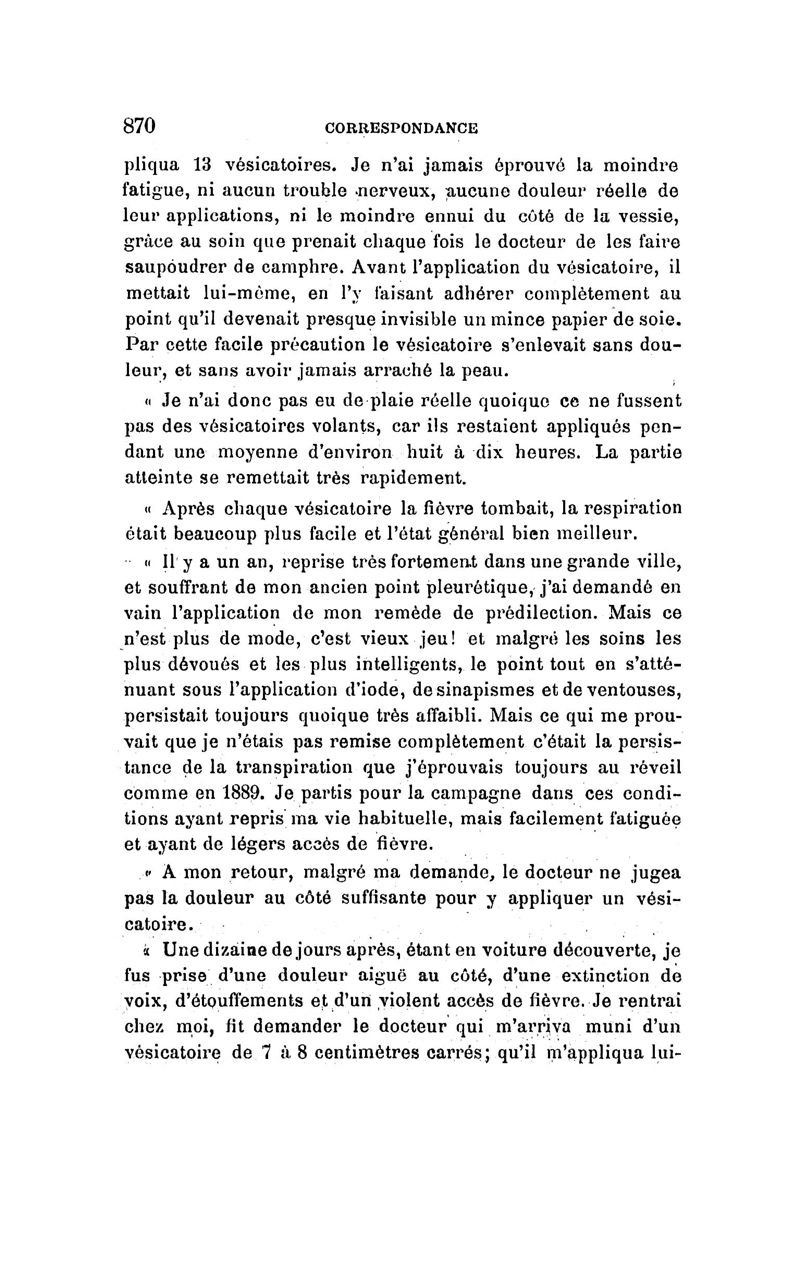 870 CORRESPONDANCE

pliqua 13 vésicatoires. Je n'ai jamais éprouvé la moindre fatigue, ni aucun trouble nerveux, aucune douleur réelle de leur applications, ni le moindre ennui du côté de la vessie, grâce au soin que prenait chaque fois le docteur de les faire saupoudrer de camphre. Avant l'application du vésicatoire, il mettait lui-même, en l'y faisant adhérer complètement au point qu'il devenait presque invisible un mince papier de soie. Par cette facile précaution le vésicatoire s'enlevait sans douleur, et sans avoir jamais arraché la peau.

« Je n'ai donc pas eu de plaie réelle quoique ce ne fussent pas des vésicatoires volants, car ils restaient appliqués pendant une moyenne d'environ huit à dix heures. La partie atteinte se remettait très rapidement.

« Après chaque vésicatoire la fièvre tombait, la respiration était beaucoup plus facile et l'état général bien meilleur.

« Il y a un an, reprise très fortement dans une grande ville, et souffrant de mon ancien point pleurétique, j'ai demandé en vain l'application de mon remède de prédilection. Mais ce n'est plus de mode, c'est vieux jeu! et malgré les soins les plus dévoués et les plus intelligents, le point tout en s'atténuant sous l'application d'iode, de sinapismes et de ventouses, persistait toujours quoique très affaibli. Mais ce qui me prouvait que je n'étais pas remise complètement c'était la persistance de la transpiration que j'éprouvais toujours au réveil comme en 1889. Je partis pour la campagne dans ces conditions ayant repris ma vie habituelle, mais facilement fatiguée et ayant de légers accès de fièvre.

« A mon retour, malgré ma demande, le docteur ne jugea pas la douleur au côté suffisante pour y appliquer un vésicatoire.

« Une dizaine de jours après, étant en voiture découverte, je fus prise d'une douleur aiguë au côté, d'une extinction de voix, d'étouffements et d'un violent accès de fièvre. Je rentrai chez moi, fit demander le docteur qui m'arriva muni d'un vésicatoire de 7 à 8 centimètres carrés; qu'il m'appliqua lui-